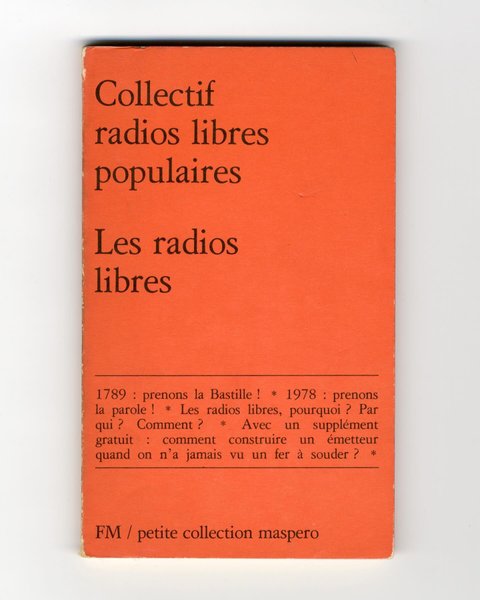 Collectif
radios libres
populaires

Les radios
libres

1789 : prenons la Bastille ! * 1978 : prenons la parole ! * Les radios libres, pourquoi ? Par qui ? Comment ? * Avec un supplément gratuit : comment construire un émetteur quand on n'a jamais vu un fer à souder ? *

FM / petite collection maspero